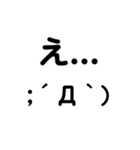 え…

;´Д`)